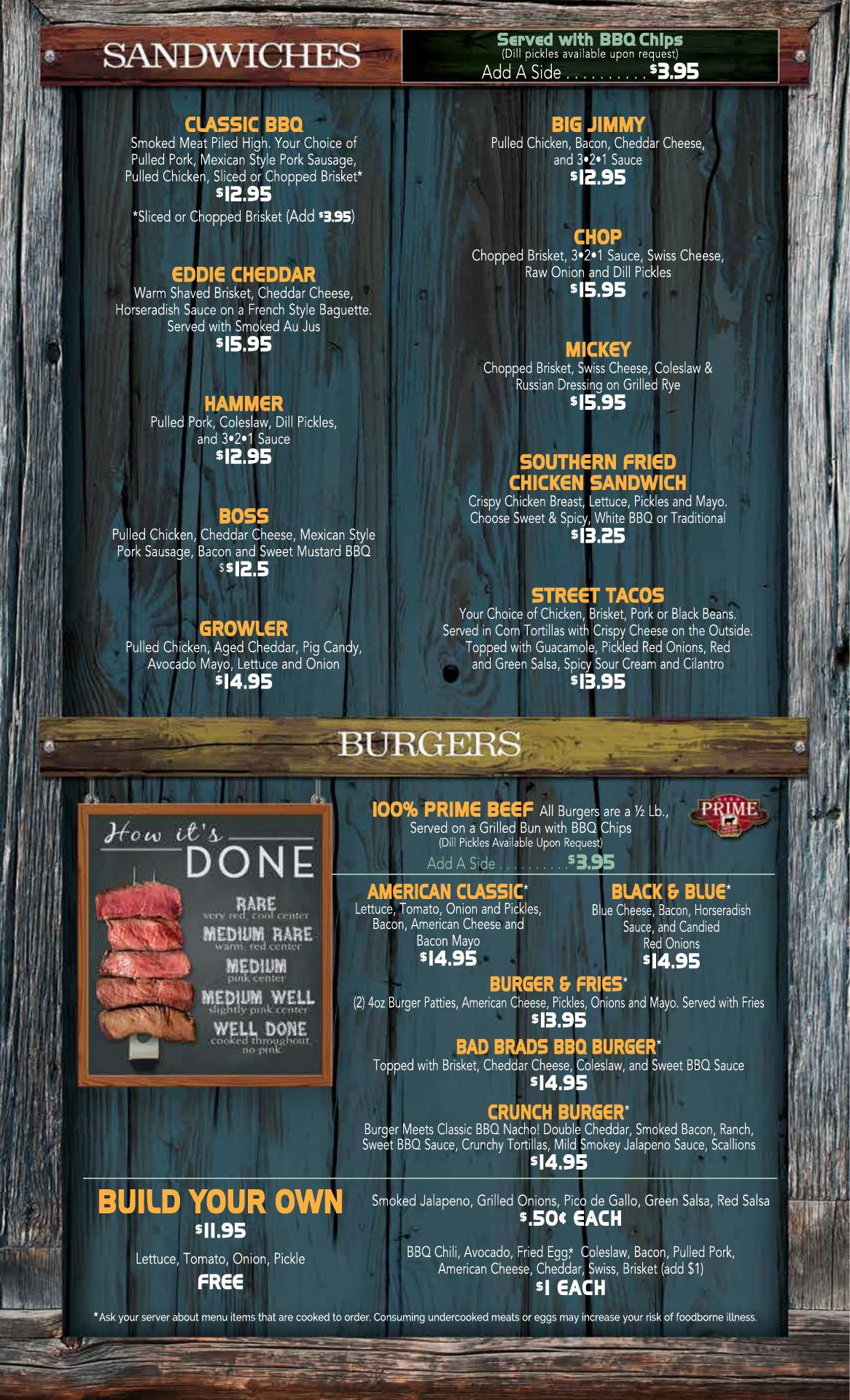 SANDWICHES

Served with BBQ Chips
(Dill pickles available upon request)
Add A Side . . . . . . . . . . $3.95

CLASSIC BBQ
Smoked Meat Piled High. Your Choice of Pulled Pork, Mexican Style Pork Sausage, Pulled Chicken, Sliced or Chopped Brisket*
$12.95
*Sliced or Chopped Brisket (Add $3.95)

EDDIE CHEDDAR
Warm Shaved Brisket, Cheddar Cheese, Horseradish Sauce on a French Style Baguette. Served with Smoked Au Jus
$15.95

HAMMER
Pulled Pork, Coleslaw, Dill Pickles, and 3•2•1 Sauce
$12.95

BOSS
Pulled Chicken, Cheddar Cheese, Mexican Style Pork Sausage, Bacon and Sweet Mustard BBQ
$$12.5

GROWLER
Pulled Chicken, Aged Cheddar, Pig Candy, Avocado Mayo, Lettuce and Onion
$14.95

BIG JIMMY
Pulled Chicken, Bacon, Cheddar Cheese, and 3•2•1 Sauce
$12.95

CHOP
Chopped Brisket, 3•2•1 Sauce, Swiss Cheese, Raw Onion and Dill Pickles
$15.95

MICKEY
Chopped Brisket, Swiss Cheese, Coleslaw & Russian Dressing on Grilled Rye
$15.95

SOUTHERN FRIED CHICKEN SANDWICH
Crispy Chicken Breast, Lettuce, Pickles and Mayo. Choose Sweet & Spicy, White BBQ or Traditional
$13.25

STREET TACOS
Your Choice of Chicken, Brisket, Pork or Black Beans. Served in Corn Tortillas with Crispy Cheese on the Outside. Topped with Guacamole, Pickled Red Onions, Red and Green Salsa, Spicy Sour Cream and Cilantro
$13.95

BURGERS

How it's DONE
RARE
very red, cool center
MEDIUM RARE
warm, red center
MEDIUM
pink center
MEDIUM WELL
slightly pink center
WELL DONE
cooked throughout no pink

100% PRIME BEEF All Burgers are a ½ Lb., Served on a Grilled Bun with BBQ Chips
(Dill Pickles Available Upon Request)
Add A Side . . . . . . . . . . $3.95

PRIME

AMERICAN CLASSIC*
Lettuce, Tomato, Onion and Pickles, Bacon, American Cheese and Bacon Mayo
$14.95

BLACK & BLUE*
Blue Cheese, Bacon, Horseradish Sauce, and Candied Red Onions
$14.95

BURGER & FRIES*
(2) 4oz Burger Patties, American Cheese, Pickles, Onions and Mayo. Served with Fries
$13.95

BAD BRADS BBQ BURGER*
Topped with Brisket, Cheddar Cheese, Coleslaw, and Sweet BBQ Sauce
$14.95

CRUNCH BURGER*
Burger Meets Classic BBQ Nacho! Double Cheddar, Smoked Bacon, Ranch, Sweet BBQ Sauce, Crunchy Tortillas, Mild Smokey Jalapeno Sauce, Scallions
$14.95

BUILD YOUR OWN
$11.95
Lettuce, Tomato, Onion, Pickle
FREE

Smoked Jalapeno, Grilled Onions, Pico de Gallo, Green Salsa, Red Salsa
$.50¢ EACH

BBQ Chili, Avocado, Fried Egg* Coleslaw, Bacon, Pulled Pork, American Cheese, Cheddar, Swiss, Brisket (add $1)
$1 EACH

*Ask your server about menu items that are cooked to order. Consuming undercooked meats or eggs may increase your risk of foodborne illness.